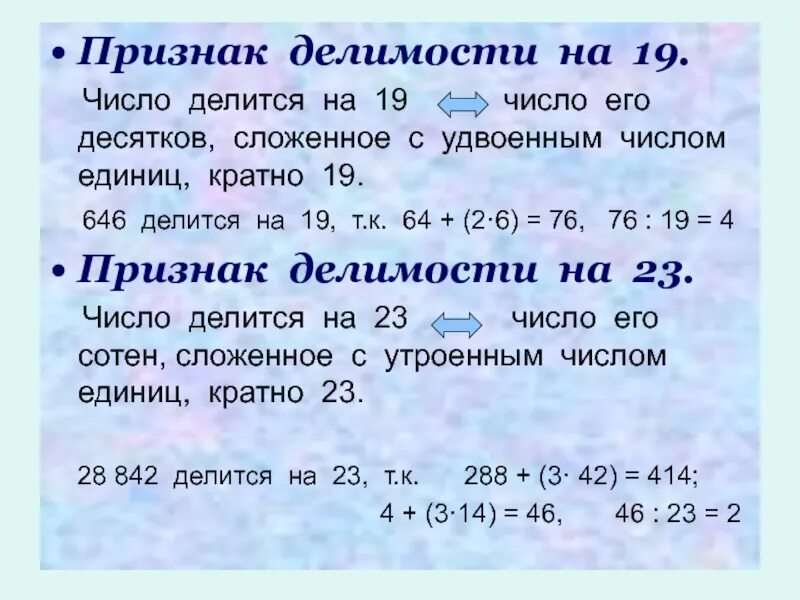 • Признак делимости на 19.

Число делится на 19 $\Leftrightarrow$ число его десятков, сложенное с удвоенным числом единиц, кратно 19.

646 делится на 19, т.к. $64 + (2 \cdot 6) = 76$, $76 : 19 = 4$

• Признак делимости на 23.

Число делится на 23 $\Leftrightarrow$ число его сотен, сложенное с утроенным числом единиц, кратно 23.

28 842 делится на 23, т.к. $288 + (3 \cdot 42) = 414$;
$4 + (3 \cdot 14) = 46$, $46 : 23 = 2$